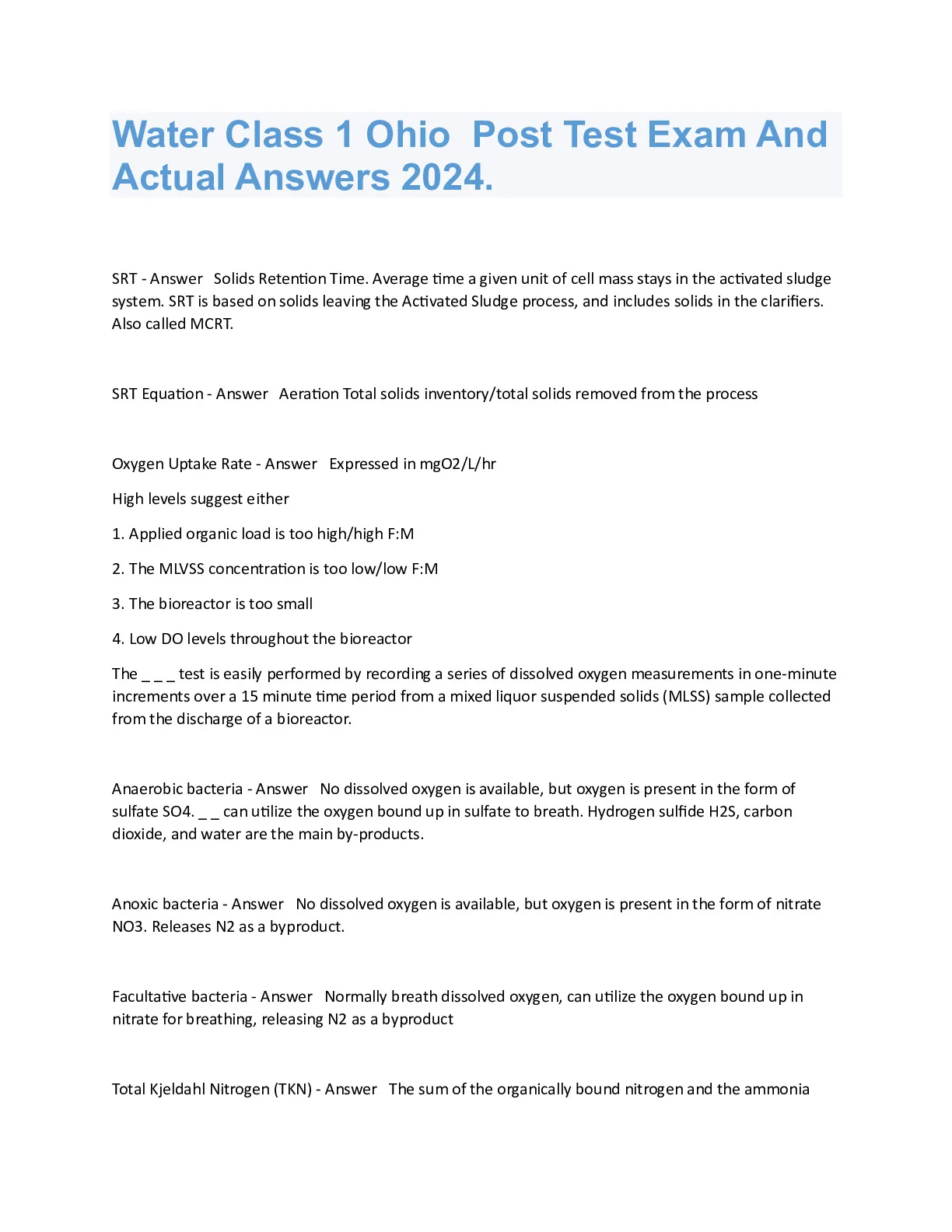 Water Class 1 Ohio Post Test Exam And Actual Answers 2024.

SRT - Answer Solids Retention Time. Average time a given unit of cell mass stays in the activated sludge system. SRT is based on solids leaving the Activated Sludge process, and includes solids in the clarifiers. Also called MCRT.

SRT Equation - Answer Aeration Total solids inventory/total solids removed from the process

Oxygen Uptake Rate - Answer Expressed in mgO2/L/hr

High levels suggest either

1. Applied organic load is too high/high F:M

2. The MLVSS concentration is too low/low F:M

3. The bioreactor is too small

4. Low DO levels throughout the bioreactor

The _ _ _ test is easily performed by recording a series of dissolved oxygen measurements in one-minute increments over a 15 minute time period from a mixed liquor suspended solids (MLSS) sample collected from the discharge of a bioreactor.

Anaerobic bacteria - Answer No dissolved oxygen is available, but oxygen is present in the form of sulfate SO4. _ _ can utilize the oxygen bound up in sulfate to breath. Hydrogen sulfide H2S, carbon dioxide, and water are the main by-products.

Anoxic bacteria - Answer No dissolved oxygen is available, but oxygen is present in the form of nitrate NO3. Releases N2 as a byproduct.

Facultative bacteria - Answer Normally breath dissolved oxygen, can utilize the oxygen bound up in nitrate for breathing, releasing N2 as a byproduct

Total Kjeldahl Nitrogen (TKN) - Answer The sum of the organically bound nitrogen and the ammonia